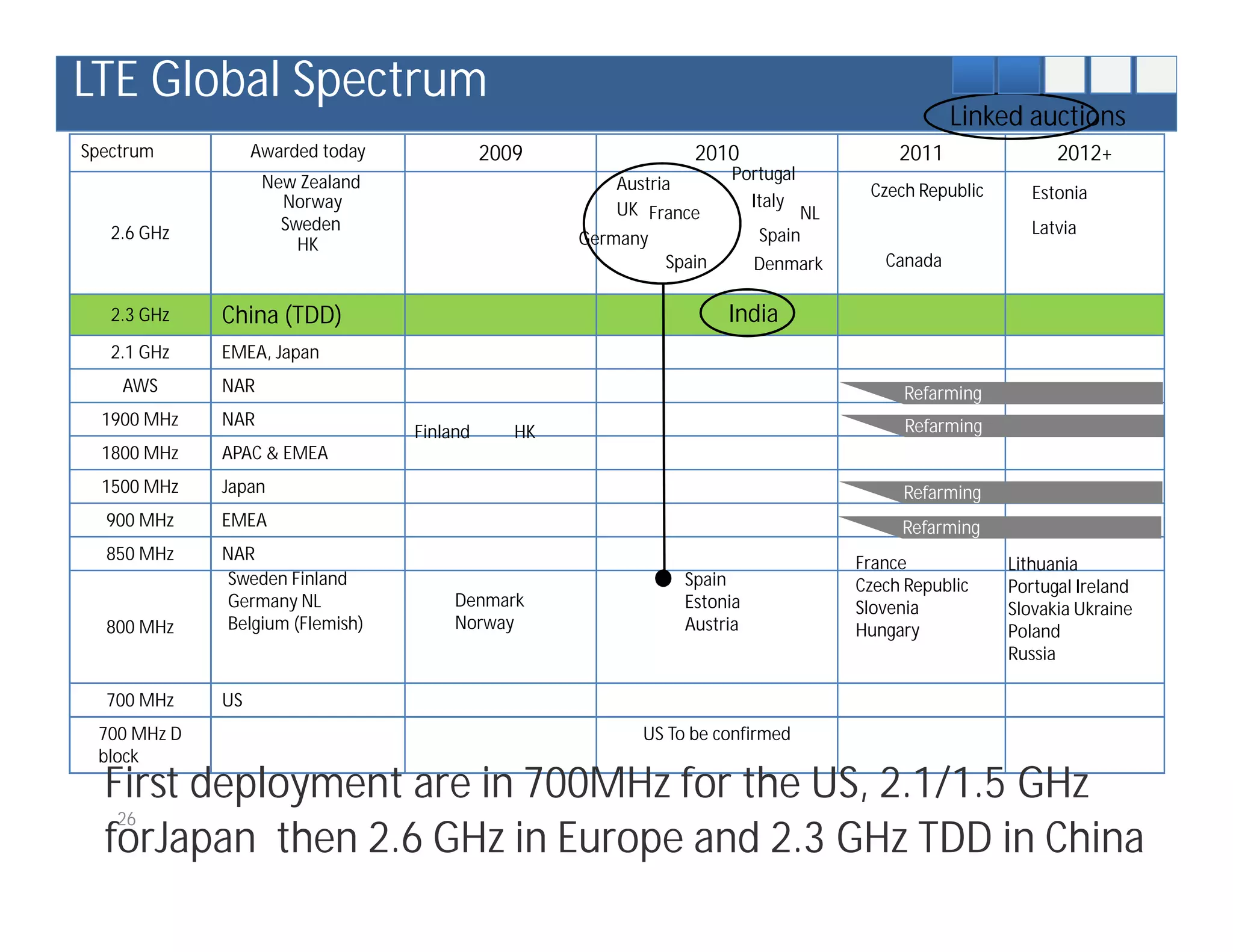 LTE Global Spectrum

Linked auctions

| Spectrum | Awarded today | 2009 | 2010 | 2011 | 2012+ |
|---|---|---|---|---|---|
| 2.6 GHz | New Zealand Norway Sweden HK | | Austria UK France Germany Spain Portugal Italy NL Spain Denmark | Czech Republic Canada | Estonia Latvia |
| 2.3 GHz | China (TDD) | | India | | |
| 2.1 GHz | EMEA, Japan | | | | |
| AWS | NAR | | | Refarming | |
| 1900 MHz | NAR | Finland HK | | Refarming | |
| 1800 MHz | APAC & EMEA | | | | |
| 1500 MHz | Japan | | | Refarming | |
| 900 MHz | EMEA | | | Refarming | |
| 850 MHz | NAR | | | | |
| 800 MHz | Sweden Finland Germany NL Belgium (Flemish) | Denmark Norway | Spain Estonia Austria | France Czech Republic Slovenia Hungary | Lithuania Portugal Ireland Slovakia Ukraine Poland Russia |
| 700 MHz | US | | | | |
| 700 MHz D block | | | US To be confirmed | | |

First deployment are in 700MHz for the US, 2.1/1.5 GHz forJapan then 2.6 GHz in Europe and 2.3 GHz TDD in China

26